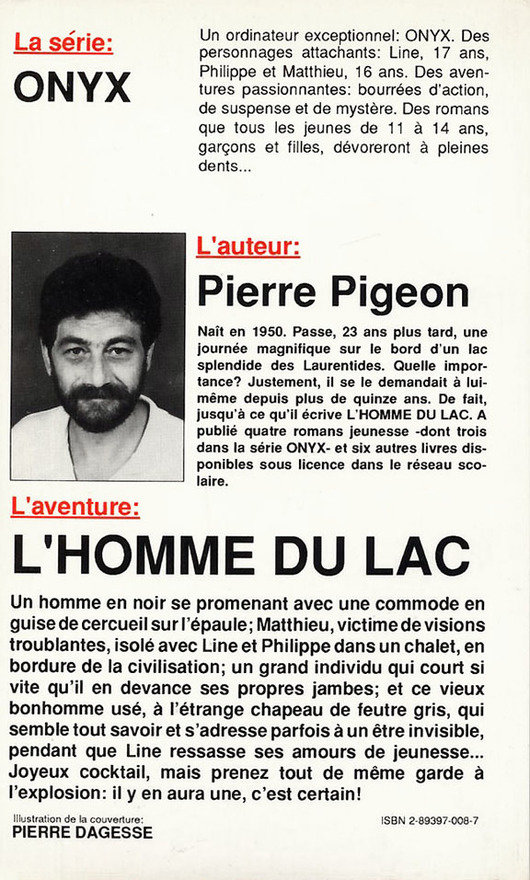 La série:

ONYX

Un ordinateur exceptionnel: ONYX. Des personnages attachants: Line, 17 ans, Philippe et Matthieu, 16 ans. Des aventures passionnantes: bourrées d'action, de suspense et de mystère. Des romans que tous les jeunes de 11 à 14 ans, garçons et filles, dévoreront à pleines dents...

L'auteur:

Pierre Pigeon

Naît en 1950. Passe, 23 ans plus tard, une journée magnifique sur le bord d'un lac splendide des Laurentides. Quelle importance? Justement, il se le demandait à lui-même depuis plus de quinze ans. De fait, jusqu'à ce qu'il écrive L'HOMME DU LAC. A publié quatre romans jeunesse -dont trois dans la série ONYX- et six autres livres disponibles sous licence dans le réseau scolaire.

L'aventure:

L'HOMME DU LAC

Un homme en noir se promenant avec une commode en guise de cercueil sur l'épaule; Matthieu, victime de visions troublantes, isolé avec Line et Philippe dans un chalet, en bordure de la civilisation; un grand individu qui court si vite qu'il en devance ses propres jambes; et ce vieux bonhomme usé, à l'étrange chapeau de feutre gris, qui semble tout savoir et s'adresse parfois à un être invisible, pendant que Line ressasse ses amours de jeunesse... Joyeux cocktail, mais prenez tout de même garde à l'explosion: il y en aura une, c'est certain!

Illustration de la couverture:
PIERRE DAGESSE

ISBN 2-89397-008-7